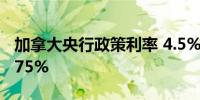 加拿大央行政策利率 4.5%
75%